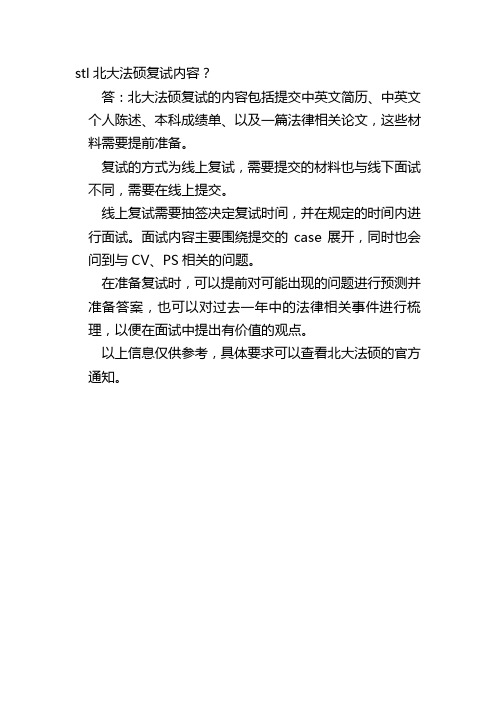 stl 北大法硕复试内容？

答：北大法硕复试的内容包括提交中英文简历、中英文个人陈述、本科成绩单、以及一篇法律相关论文，这些材料需要提前准备。

复试的方式为线上复试，需要提交的材料也与线下面试不同，需要在线上提交。

线上复试需要抽签决定复试时间，并在规定的时间内进行面试。面试内容主要围绕提交的 case 展开，同时也会问到与 CV、PS 相关的问题。

在准备复试时，可以提前对可能出现的问题进行预测并准备答案，也可以对过去一年中的法律相关事件进行梳理，以便在面试中提出有价值的观点。

以上信息仅供参考，具体要求可以查看北大法硕的官方通知。